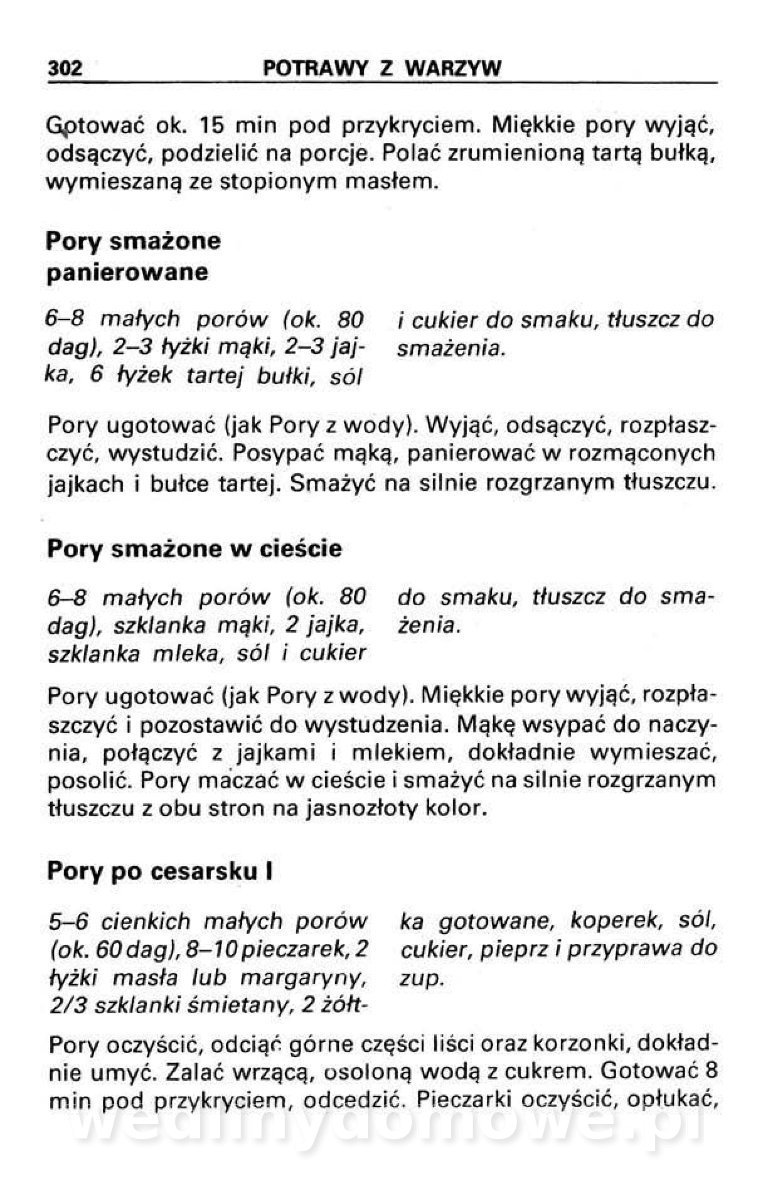 302 POTRAWY Z WARZYW

Gotować ok. 15 min pod przykryciem. Miękkie pory wyjąć, odsączyć, podzielić na porcje. Polać zrumienioną tartą bułką, wymieszaną ze stopionym masłem.

Pory smażone panierowane

6–8 małych porów (ok. 80 dag), 2–3 łyżki mąki, 2–3 jajka, 6 łyżek tartej bułki, sól i cukier do smaku, tłuszcz do smażenia.

Pory ugotować (jak Pory z wody). Wyjąć, odsączyć, rozpłaszczyć, wystudzić. Posypać mąką, panierować w rozmąconych jajkach i bułce tartej. Smażyć na silnie rozgrzanym tłuszczu.

Pory smażone w cieście

6–8 małych porów (ok. 80 dag), szklanka mąki, 2 jajka, szklanka mleka, sól i cukier do smaku, tłuszcz do smażenia.

Pory ugotować (jak Pory z wody). Miękkie pory wyjąć, rozpłaszczyć i pozostawić do wystudzenia. Mąkę wsypać do naczynia, połączyć z jajkami i mlekiem, dokładnie wymieszać, posolić. Pory maczać w cieście i smażyć na silnie rozgrzanym tłuszczu z obu stron na jasnozłoty kolor.

Pory po cesarsku I

5–6 cienkich małych porów (ok. 60 dag), 8–10 pieczarek, 2 łyżki masła lub margaryny, 2/3 szklanki śmietany, 2 żółtka gotowane, koperek, sól, cukier, pieprz i przyprawa do zup.

Pory oczyścić, odciąć górne części liści oraz korzonki, dokładnie umyć. Zalać wrzącą, osoloną wodą z cukrem. Gotować 8 min pod przykryciem, odcedzić. Pieczarki oczyścić, opłukać,

wedlinydomowe.pl